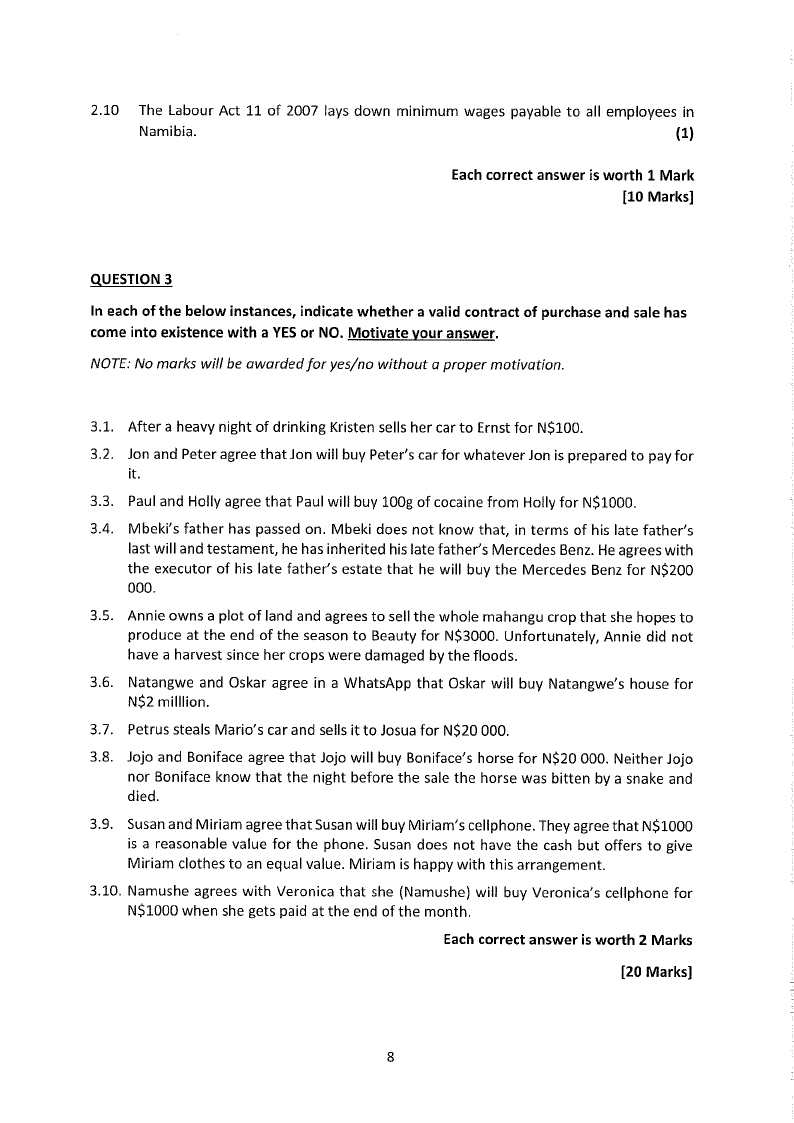 2.10 The Labour Act 11 of 2007 lays down minimum wages payable to all employees in Namibia. (1)

Each correct answer is worth 1 Mark
[10 Marks]

QUESTION 3

In each of the below instances, indicate whether a valid contract of purchase and sale has come into existence with a YES or NO. Motivate your answer.

NOTE: No marks will be awarded for yes/no without a proper motivation.

3.1. After a heavy night of drinking Kristen sells her car to Ernst for N$100.

3.2. Jon and Peter agree that Jon will buy Peter's car for whatever Jon is prepared to pay for it.

3.3. Paul and Holly agree that Paul will buy 100g of cocaine from Holly for N$1000.

3.4. Mbeki's father has passed on. Mbeki does not know that, in terms of his late father's last will and testament, he has inherited his late father's Mercedes Benz. He agrees with the executor of his late father's estate that he will buy the Mercedes Benz for N$200 000.

3.5. Annie owns a plot of land and agrees to sell the whole mahangu crop that she hopes to produce at the end of the season to Beauty for N$3000. Unfortunately, Annie did not have a harvest since her crops were damaged by the floods.

3.6. Natangwe and Oskar agree in a WhatsApp that Oskar will buy Natangwe's house for N$2 milllion.

3.7. Petrus steals Mario's car and sells it to Josua for N$20 000.

3.8. Jojo and Boniface agree that Jojo will buy Boniface's horse for N$20 000. Neither Jojo nor Boniface know that the night before the sale the horse was bitten by a snake and died.

3.9. Susan and Miriam agree that Susan will buy Miriam's cellphone. They agree that N$1000 is a reasonable value for the phone. Susan does not have the cash but offers to give Miriam clothes to an equal value. Miriam is happy with this arrangement.

3.10. Namushe agrees with Veronica that she (Namushe) will buy Veronica's cellphone for N$1000 when she gets paid at the end of the month.

Each correct answer is worth 2 Marks

[20 Marks]

8